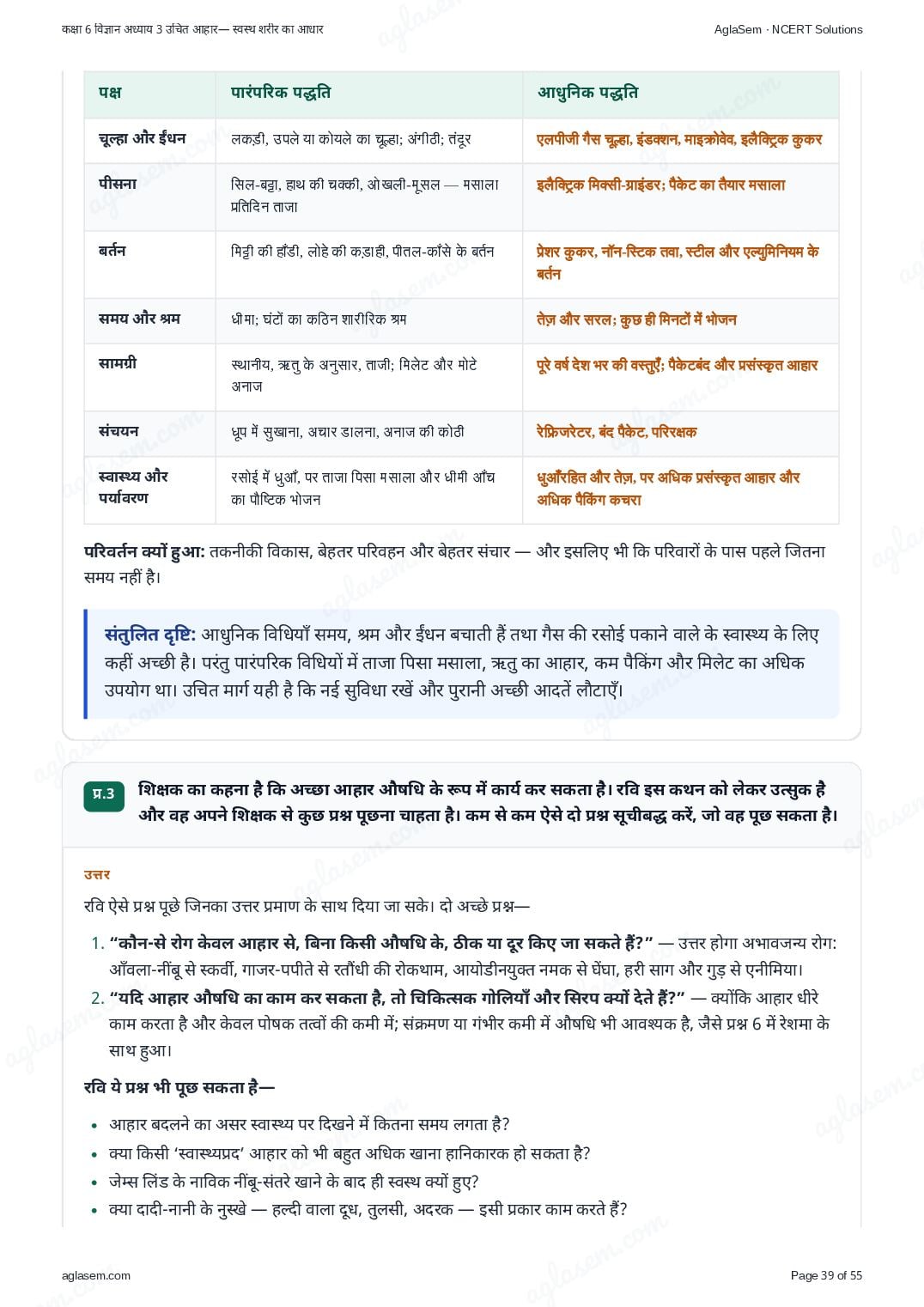 कक्षा 6 विज्ञान अध्याय 3 उचित आहार— स्वस्थ शरीर का आधार

AglaSem · NCERT Solutions

| पक्ष | पारंपरिक पद्धति | आधुनिक पद्धति |
|---|---|---|
| चूल्हा और ईंधन | लकड़ी, उपले या कोयले का चूल्हा; अंगीठी; तंदूर | एलपीजी गैस चूल्हा, इंडक्शन, माइक्रोवेव, इलैक्ट्रिक कुकर |
| पीसना | सिल-बट्टा, हाथ की चक्की, ओखली-मूसल — मसाला प्रतिदिन ताजा | इलैक्ट्रिक मिक्सी-ग्राइंडर; पैकेट का तैयार मसाला |
| बर्तन | मिट्टी की हाँडी, लोहे की कड़ाही, पीतल-काँसे के बर्तन | प्रेशर कुकर, नॉन-स्टिक तवा, स्टील और एल्युमिनियम के बर्तन |
| समय और श्रम | धीमा; घंटों का कठिन शारीरिक श्रम | तेज़ और सरल; कुछ ही मिनटों में भोजन |
| सामग्री | स्थानीय, ऋतु के अनुसार, ताजी; मिलेट और मोटे अनाज | पूरे वर्ष देश भर की वस्तुएँ; पैकेटबंद और प्रसंस्कृत आहार |
| संचयन | धूप में सुखाना, अचार डालना, अनाज की कोठी | रेफ्रिजरेटर, बंद पैकेट, परिरक्षक |
| स्वास्थ्य और पर्यावरण | रसोई में धुआँ, पर ताजा पिसा मसाला और धीमी आँच का पौष्टिक भोजन | धुआँरहित और तेज़, पर अधिक प्रसंस्कृत आहार और अधिक पैकिंग कचरा |

परिवर्तन क्यों हुआ: तकनीकी विकास, बेहतर परिवहन और बेहतर संचार — और इसलिए भी कि परिवारों के पास पहले जितना समय नहीं है।

संतुलित दृष्टि: आधुनिक विधियाँ समय, श्रम और ईंधन बचाती हैं तथा गैस की रसोई पकाने वाले के स्वास्थ्य के लिए कहीं अच्छी है। परंतु पारंपरिक विधियों में ताजा पिसा मसाला, ऋतु का आहार, कम पैकिंग और मिलेट का अधिक उपयोग था। उचित मार्ग यही है कि नई सुविधा रखें और पुरानी अच्छी आदतें लौटाएँ।

प्र.3 शिक्षक का कहना है कि अच्छा आहार औषधि के रूप में कार्य कर सकता है। रवि इस कथन को लेकर उत्सुक है और वह अपने शिक्षक से कुछ प्रश्न पूछना चाहता है। कम से कम ऐसे दो प्रश्न सूचीबद्ध करें, जो वह पूछ सकता है।

उत्तर

रवि ऐसे प्रश्न पूछे जिनका उत्तर प्रमाण के साथ दिया जा सके। दो अच्छे प्रश्न—

1. "कौन-से रोग केवल आहार से, बिना किसी औषधि के, ठीक या दूर किए जा सकते हैं?" — उत्तर होगा अभावजन्य रोग: आँवला-नींबू से स्कर्वी, गाजर-पपीते से रतौंधी की रोकथाम, आयोडीनयुक्त नमक से घेंघा, हरी साग और गुड़ से एनीमिया।
2. "यदि आहार औषधि का काम कर सकता है, तो चिकित्सक गोलियाँ और सिरप क्यों देते हैं?" — क्योंकि आहार धीरे काम करता है और केवल पोषक तत्वों की कमी में; संक्रमण या गंभीर कमी में औषधि भी आवश्यक है, जैसे प्रश्न 6 में रेशमा के साथ हुआ।

रवि ये प्रश्न भी पूछ सकता है—

• आहार बदलने का असर स्वास्थ्य पर दिखने में कितना समय लगता है?
• क्या किसी 'स्वास्थ्यप्रद' आहार को भी बहुत अधिक खाना हानिकारक हो सकता है?
• जेम्स लिंड के नाविक नींबू-संतरे खाने के बाद ही स्वस्थ क्यों हुए?
• क्या दादी-नानी के नुस्खे — हल्दी वाला दूध, तुलसी, अदरक — इसी प्रकार काम करते हैं?

aglasem.com

Page 39 of 55

aglasem.com